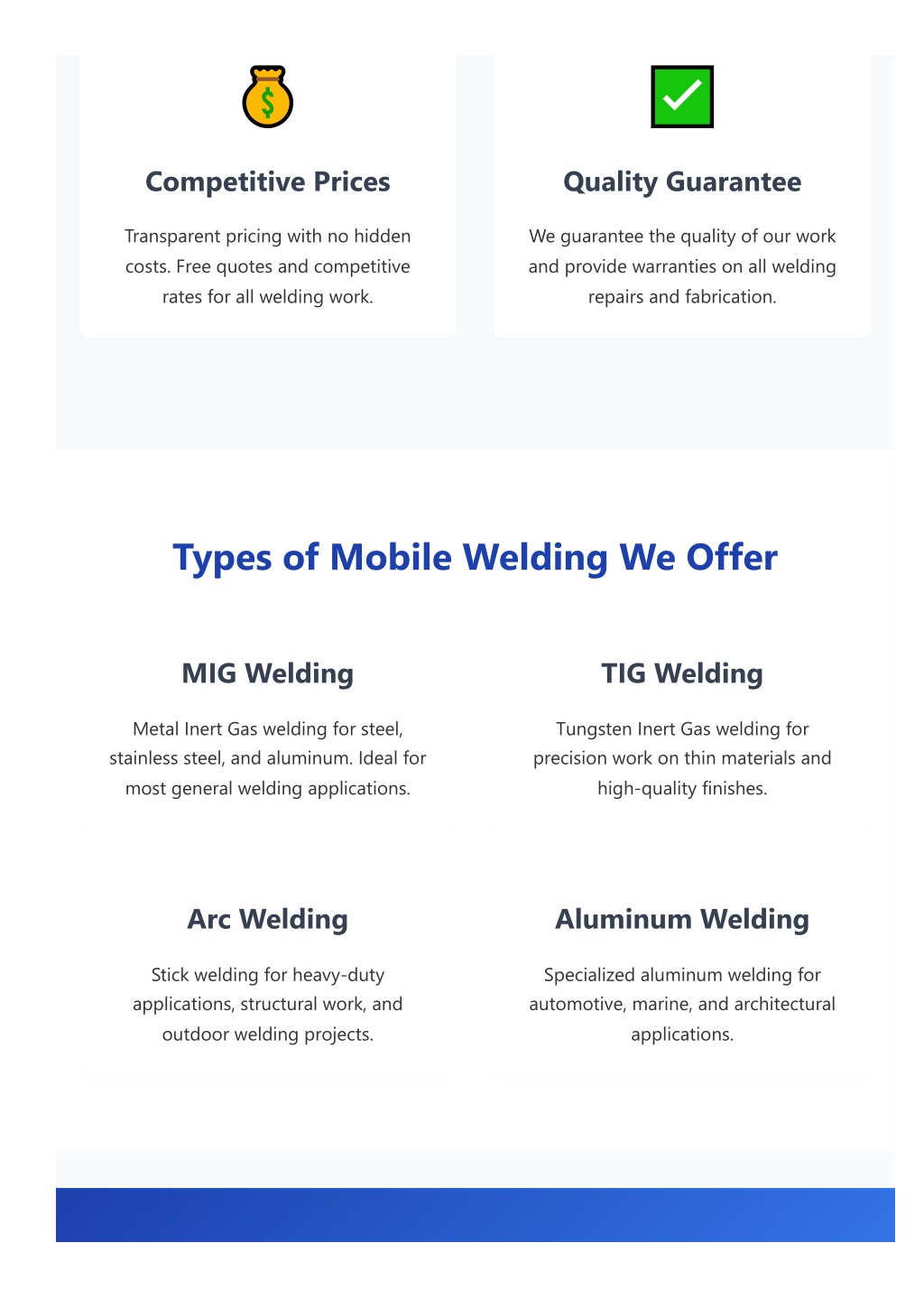 Competitive Prices

Transparent pricing with no hidden costs. Free quotes and competitive rates for all welding work.

Quality Guarantee

We guarantee the quality of our work and provide warranties on all welding repairs and fabrication.

Types of Mobile Welding We Offer

MIG Welding

Metal Inert Gas welding for steel, stainless steel, and aluminum. Ideal for most general welding applications.

TIG Welding

Tungsten Inert Gas welding for precision work on thin materials and high-quality finishes.

Arc Welding

Stick welding for heavy-duty applications, structural work, and outdoor welding projects.

Aluminum Welding

Specialized aluminum welding for automotive, marine, and architectural applications.